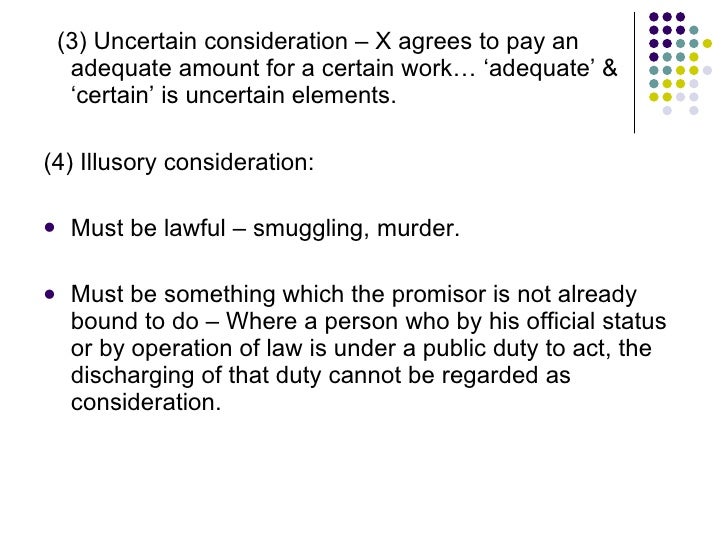 (3) Uncertain consideration – X agrees to pay an adequate amount for a certain work… 'adequate' & 'certain' is uncertain elements.

(4) Illusory consideration:

• Must be lawful – smuggling, murder.

• Must be something which the promisor is not already bound to do – Where a person who by his official status or by operation of law is under a public duty to act, the discharging of that duty cannot be regarded as consideration.